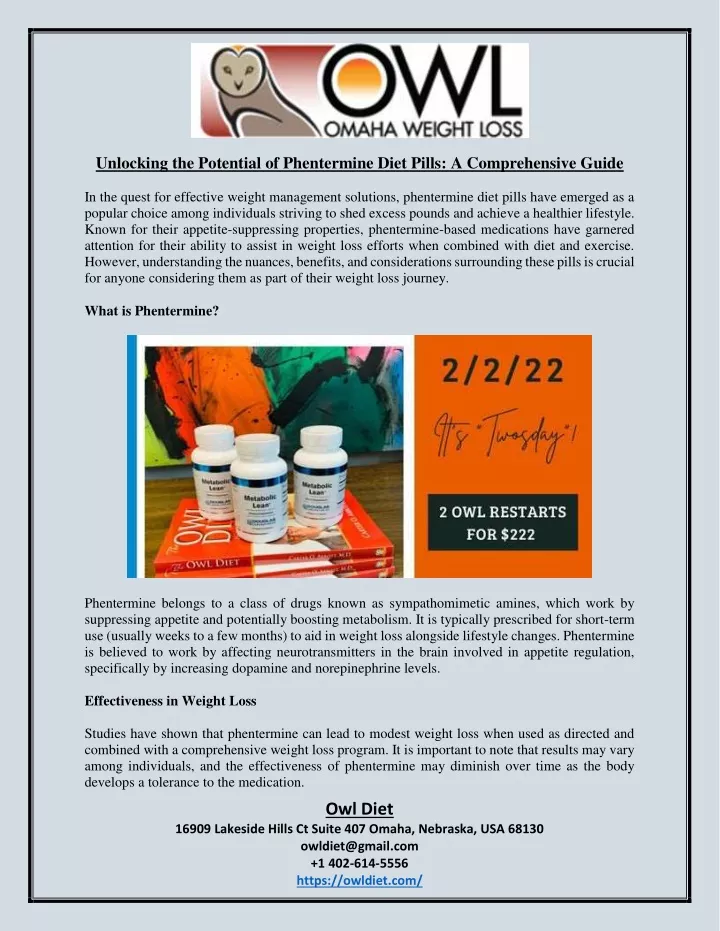 OWL
OMAHA WEIGHT LOSS

Unlocking the Potential of Phentermine Diet Pills: A Comprehensive Guide

In the quest for effective weight management solutions, phentermine diet pills have emerged as a popular choice among individuals striving to shed excess pounds and achieve a healthier lifestyle. Known for their appetite-suppressing properties, phentermine-based medications have garnered attention for their ability to assist in weight loss efforts when combined with diet and exercise. However, understanding the nuances, benefits, and considerations surrounding these pills is crucial for anyone considering them as part of their weight loss journey.

What is Phentermine?

Metabolic Lean
Metabolic Lean
Metabolic Lean
OWL DIET
The OWL DIET

2/2/22

It's "Twosday"!

2 OWL RESTARTS FOR $222

Phentermine belongs to a class of drugs known as sympathomimetic amines, which work by suppressing appetite and potentially boosting metabolism. It is typically prescribed for short-term use (usually weeks to a few months) to aid in weight loss alongside lifestyle changes. Phentermine is believed to work by affecting neurotransmitters in the brain involved in appetite regulation, specifically by increasing dopamine and norepinephrine levels.

Effectiveness in Weight Loss

Studies have shown that phentermine can lead to modest weight loss when used as directed and combined with a comprehensive weight loss program. It is important to note that results may vary among individuals, and the effectiveness of phentermine may diminish over time as the body develops a tolerance to the medication.

Owl Diet
16909 Lakeside Hills Ct Suite 407 Omaha, Nebraska, USA 68130
owldiet@gmail.com
+1 402-614-5556
https://owldiet.com/